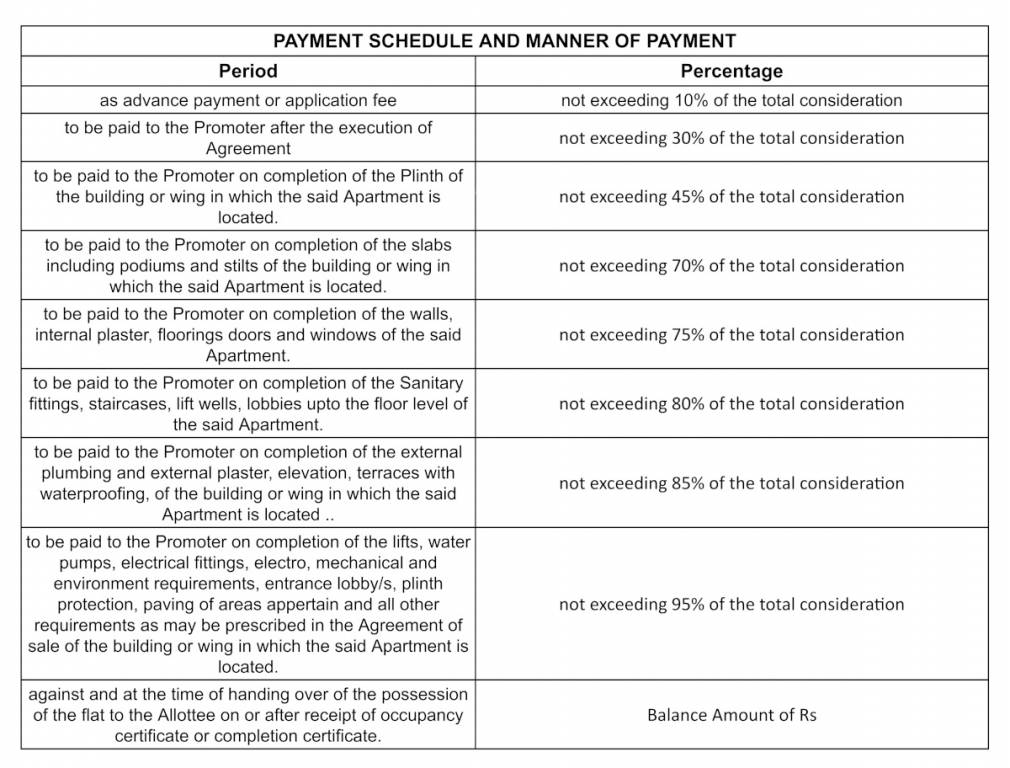 PAYMENT SCHEDULE AND MANNER OF PAYMENT

| Period | Percentage |
|---|---|
| as advance payment or application fee | not exceeding 10% of the total consideration |
| to be paid to the Promoter after the execution of Agreement | not exceeding 30% of the total consideration |
| to be paid to the Promoter on completion of the Plinth of the building or wing in which the said Apartment is located. | not exceeding 45% of the total consideration |
| to be paid to the Promoter on completion of the slabs including podiums and stilts of the building or wing in which the said Apartment is located. | not exceeding 70% of the total consideration |
| to be paid to the Promoter on completion of the walls, internal plaster, floorings doors and windows of the said Apartment. | not exceeding 75% of the total consideration |
| to be paid to the Promoter on completion of the Sanitary fittings, staircases, lift wells, lobbies upto the floor level of the said Apartment. | not exceeding 80% of the total consideration |
| to be paid to the Promoter on completion of the external plumbing and external plaster, elevation, terraces with waterproofing, of the building or wing in which the said Apartment is located .. | not exceeding 85% of the total consideration |
| to be paid to the Promoter on completion of the lifts, water pumps, electrical fittings, electro, mechanical and environment requirements, entrance lobby/s, plinth protection, paving of areas appertain and all other requirements as may be prescribed in the Agreement of sale of the building or wing in which the said Apartment is located. | not exceeding 95% of the total consideration |
| against and at the time of handing over of the possession of the flat to the Allottee on or after receipt of occupancy certificate or completion certificate. | Balance Amount of Rs |